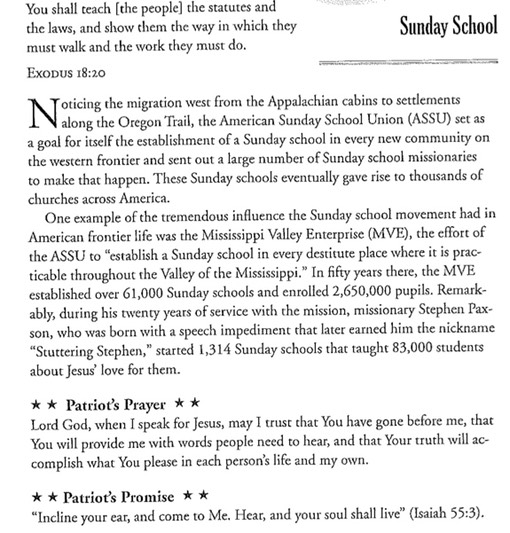 You shall teach [the people] the statutes and the laws, and show them the way in which they must walk and the work they must do.

Exodus 18:20

Sunday School

Noticing the migration west from the Appalachian cabins to settlements along the Oregon Trail, the American Sunday School Union (ASSU) set as a goal for itself the establishment of a Sunday school in every new community on the western frontier and sent out a large number of Sunday school missionaries to make that happen. These Sunday schools eventually gave rise to thousands of churches across America.

One example of the tremendous influence the Sunday school movement had in American frontier life was the Mississippi Valley Enterprise (MVE), the effort of the ASSU to "establish a Sunday school in every destitute place where it is practicable throughout the Valley of the Mississippi." In fifty years there, the MVE established over 61,000 Sunday schools and enrolled 2,650,000 pupils. Remarkably, during his twenty years of service with the mission, missionary Stephen Paxson, who was born with a speech impediment that later earned him the nickname "Stuttering Stephen," started 1,314 Sunday schools that taught 83,000 students about Jesus' love for them.

★ ★ Patriot's Prayer ★ ★
Lord God, when I speak for Jesus, may I trust that You have gone before me, that You will provide me with words people need to hear, and that Your truth will accomplish what You please in each person's life and my own.

★ ★ Patriot's Promise ★ ★
"Incline your ear, and come to Me. Hear, and your soul shall live" (Isaiah 55:3).